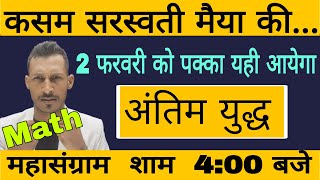 कसम सरस्वती मैया की...

2 फरवरी को पक्का यही आयेगा

अंतिम युद्ध

Math

महासंग्राम शाम 4:00 बजे